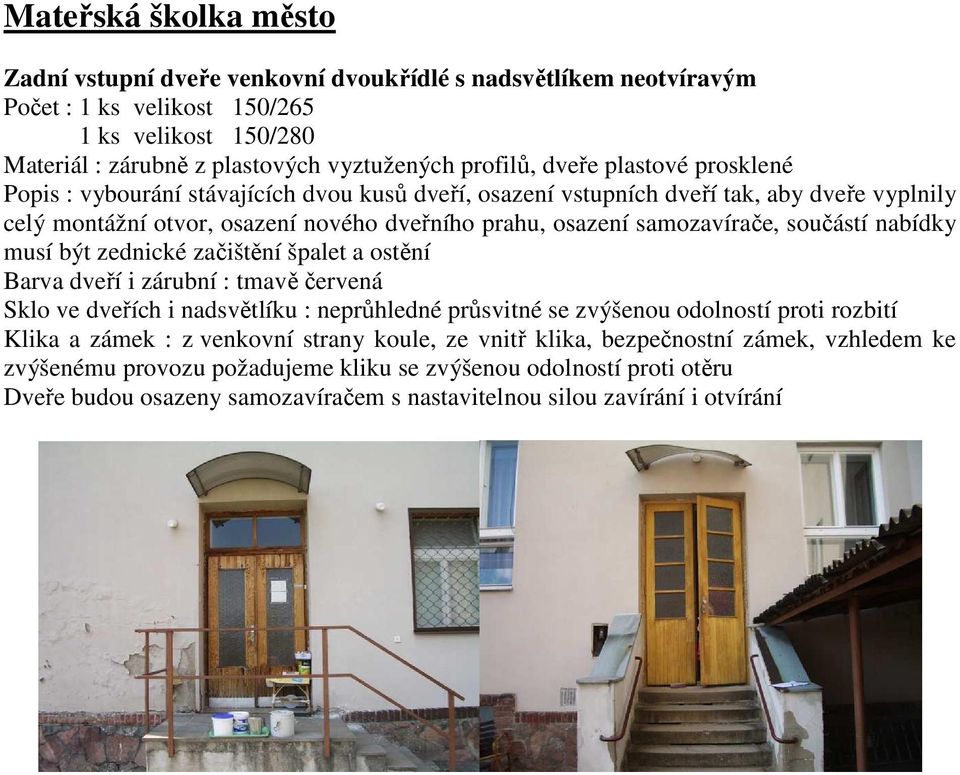 Mateřská školka město

Zadní vstupní dveře venkovní dvoukřídlé s nadsvětlíkem neotvíravým
Počet : 1 ks velikost 150/265
1 ks velikost 150/280
Materiál : zárubně z plastových vyztužených profilů, dveře plastové prosklené
Popis : vybourání stávajících dvou kusů dveří, osazení vstupních dveří tak, aby dveře vyplnily celý montážní otvor, osazení nového dveřního prahu, osazení samozavírače, součástí nabídky musí být zednické začištění špalet a ostění
Barva dveří i zárubní : tmavě červená
Sklo ve dveřích i nadsvětlíku : neprůhledné průsvitné se zvýšenou odolností proti rozbití
Klika a zámek : z venkovní strany koule, ze vnitř klika, bezpečnostní zámek, vzhledem ke zvýšenému provozu požadujeme kliku se zvýšenou odolností proti otěru
Dveře budou osazeny samozavíračem s nastavitelnou silou zavírání i otvírání